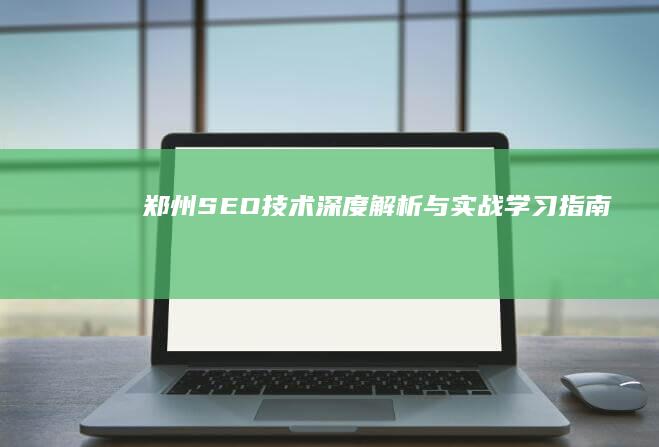 郑州SEO技术深度解析与实战学习指南